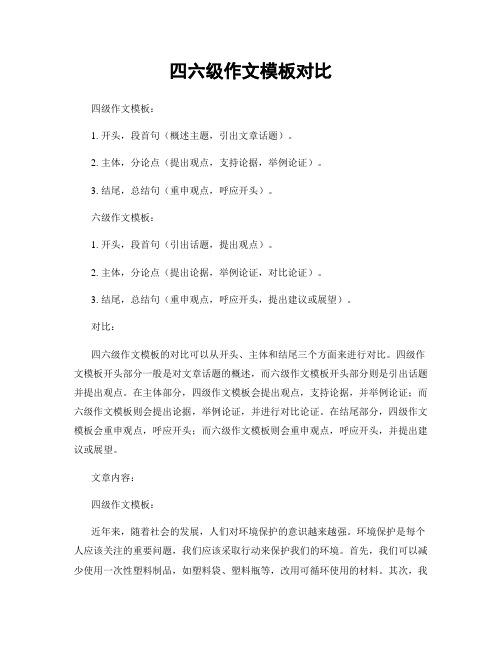 四六级作文模板对比

四级作文模板：

1. 开头，段首句（概述主题，引出文章话题）。

2. 主体，分论点（提出观点，支持论据，举例论证）。

3. 结尾，总结句（重申观点，呼应开头）。

六级作文模板：

1. 开头，段首句（引出话题，提出观点）。

2. 主体，分论点（提出论据，举例论证，对比论证）。

3. 结尾，总结句（重申观点，呼应开头，提出建议或展望）。

对比：

四六级作文模板的对比可以从开头、主体和结尾三个方面来进行对比。四级作文模板开头部分一般是对文章话题的概述，而六级作文模板开头部分则是引出话题并提出观点。在主体部分，四级作文模板会提出观点，支持论据，并举例论证；而六级作文模板则会提出论据，举例论证，并进行对比论证。在结尾部分，四级作文模板会重申观点，呼应开头；而六级作文模板则会重申观点，呼应开头，并提出建议或展望。

文章内容：

四级作文模板：

近年来，随着社会的发展，人们对环境保护的意识越来越强。环境保护是每个人应该关注的重要问题，我们应该采取行动来保护我们的环境。首先，我们可以减少使用一次性塑料制品，如塑料袋、塑料瓶等，改用可循环使用的材料。其次，我